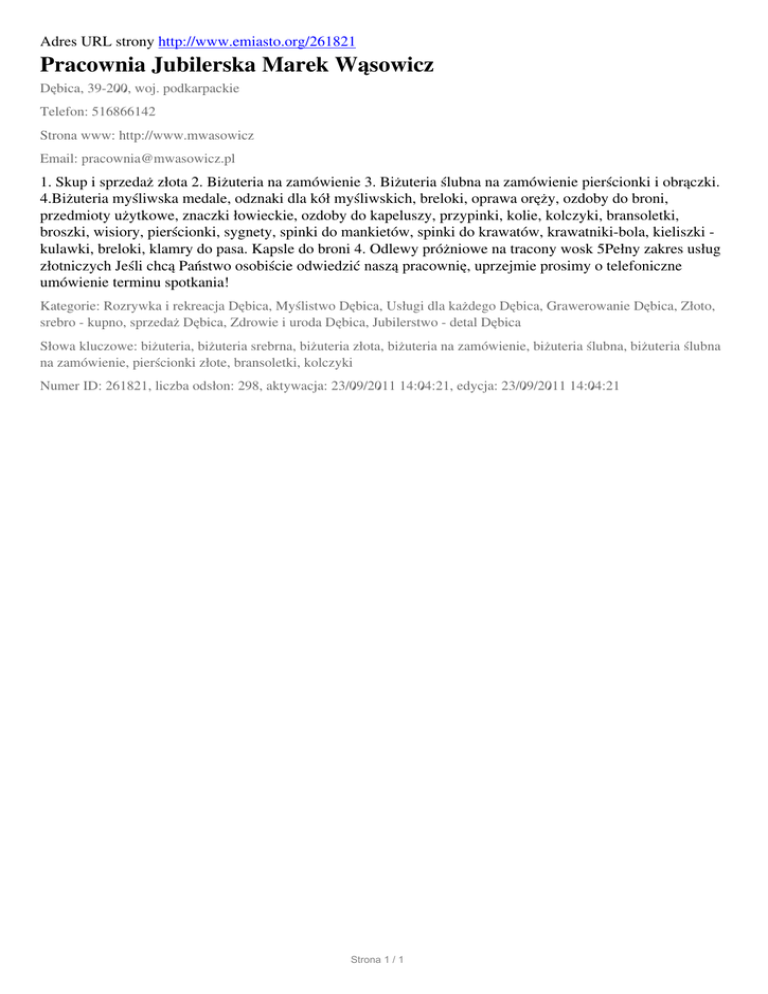 Adres URL strony http://www.emiasto.org/261821

Pracownia Jubilerska Marek Wąsowicz

Dębica, 39-200, woj. podkarpackie

Telefon: 516866142

Strona www: http://www.mwasowicz

Email: pracownia@mwasowicz.pl

1. Skup i sprzedaż złota 2. Biżuteria na zamówienie 3. Biżuteria ślubna na zamówienie pierścionki i obrączki. 4.Biżuteria myśliwska medale, odznaki dla kół myśliwskich, breloki, oprawa oręży, ozdoby do broni, przedmioty użytkowe, znaczki łowieckie, ozdoby do kapeluszy, przypinki, kolie, kolczyki, bransoletki, broszki, wisiory, pierścionki, sygnety, spinki do mankietów, spinki do krawatów, krawatniki-bola, kieliszki - kulawki, breloki, klamry do pasa. Kapsle do broni 4. Odlewy próżniowe na tracony wosk 5Pełny zakres usług złotniczych Jeśli chcą Państwo osobiście odwiedzić naszą pracownię, uprzejmie prosimy o telefoniczne umówienie terminu spotkania!

Kategorie: Rozrywka i rekreacja Dębica, Myślistwo Dębica, Usługi dla każdego Dębica, Grawerowanie Dębica, Złoto, srebro - kupno, sprzedaż Dębica, Zdrowie i uroda Dębica, Jubilerstwo - detal Dębica

Słowa kluczowe: biżuteria, biżuteria srebrna, biżuteria złota, biżuteria na zamówienie, biżuteria ślubna, biżuteria ślubna na zamówienie, pierścionki złote, bransoletki, kolczyki

Numer ID: 261821, liczba odsłon: 298, aktywacja: 23/09/2011 14:04:21, edycja: 23/09/2011 14:04:21

Strona 1 / 1